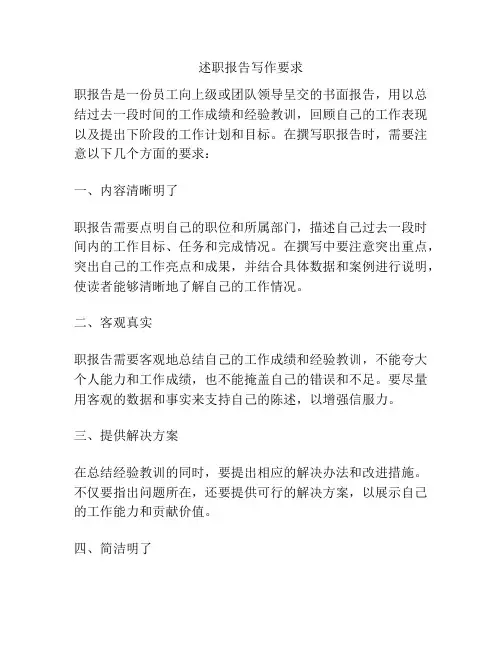 述职报告写作要求

职报告是一份员工向上级或团队领导呈交的书面报告，用以总结过去一段时间的工作成绩和经验教训，回顾自己的工作表现以及提出下阶段的工作计划和目标。在撰写职报告时，需要注意以下几个方面的要求：

一、内容清晰明了

职报告需要点明自己的职位和所属部门，描述自己过去一段时间内的工作目标、任务和完成情况。在撰写中要注意突出重点，突出自己的工作亮点和成果，并结合具体数据和案例进行说明，使读者能够清晰地了解自己的工作情况。

二、客观真实

职报告需要客观地总结自己的工作成绩和经验教训，不能夸大个人能力和工作成绩，也不能掩盖自己的错误和不足。要尽量用客观的数据和事实来支持自己的陈述，以增强信服力。

三、提供解决方案

在总结经验教训的同时，要提出相应的解决办法和改进措施。不仅要指出问题所在，还要提供可行的解决方案，以展示自己的工作能力和贡献价值。

四、简洁明了